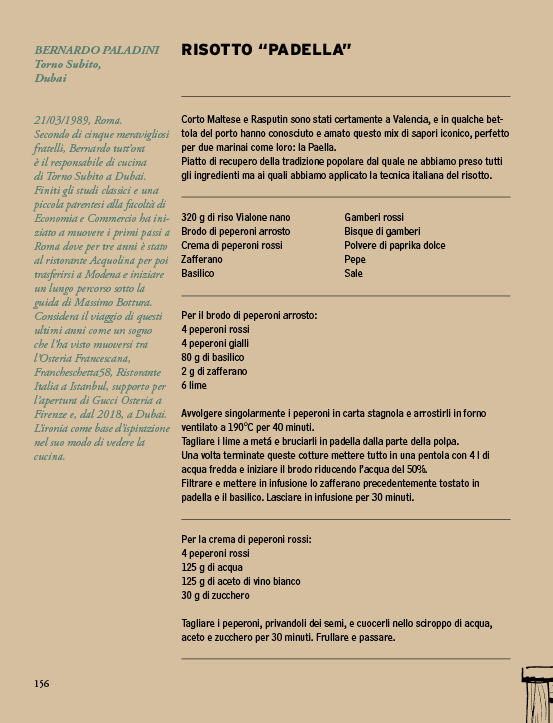 BERNARDO PALADINI
Torno Subito,
Dubai

21/03/1989, Roma.
Secondo di cinque meravigliosi fratelli, Bernardo tutt'ora è il responsabile di cucina di Torno Subito a Dubai. Finiti gli studi classici e una piccola parentesi alla facoltà di Economia e Commercio ha iniziato a muovere i primi passi a Roma dove per tre anni è stato al ristorante Acquolina per poi trasferirsi a Modena e iniziare un lungo percorso sotto la guida di Massimo Bottura. Considera il viaggio di questi ultimi anni come un sogno che l'ha visto muoversi tra l'Osteria Francescana, Francheschetta58, Ristorante Italia a Istanbul, supporto per l'apertura di Gucci Osteria a Firenze e, dal 2018, a Dubai. L'ironia come base d'ispirazione nel suo modo di vedere la cucina.

RISOTTO "PADELLA"

Corto Maltese e Rasputin sono stati certamente a Valencia, e in qualche bettola del porto hanno conosciuto e amato questo mix di sapori iconico, perfetto per due marinai come loro: la Paella.
Piatto di recupero della tradizione popolare dal quale ne abbiamo preso tutti gli ingredienti ma ai quali abbiamo applicato la tecnica italiana del risotto.

320 g di riso Vialone nano
Brodo di peperoni arrosto
Crema di peperoni rossi
Zafferano
Basilico

Gamberi rossi
Bisque di gamberi
Polvere di paprika dolce
Pepe
Sale

Per il brodo di peperoni arrosto:
4 peperoni rossi
4 peperoni gialli
80 g di basilico
2 g di zafferano
6 lime

Avvolgere singolarmente i peperoni in carta stagnola e arrostirli in forno ventilato a 190°C per 40 minuti.
Tagliare i lime a metá e bruciarli in padella dalla parte della polpa.
Una volta terminate queste cotture mettere tutto in una pentola con 4 l di acqua fredda e iniziare il brodo riducendo l'acqua del 50%.
Filtrare e mettere in infusione lo zafferano precedentemente tostato in padella e il basilico. Lasciare in infusione per 30 minuti.

Per la crema di peperoni rossi:
4 peperoni rossi
125 g di acqua
125 g di aceto di vino bianco
30 g di zucchero

Tagliare i peperoni, privandoli dei semi, e cuocerli nello sciroppo di acqua, aceto e zucchero per 30 minuti. Frullare e passare.

156